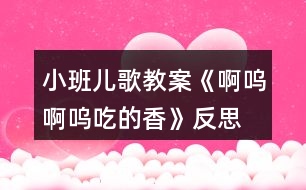 小班儿歌教案《啊呜啊呜吃的香》反思